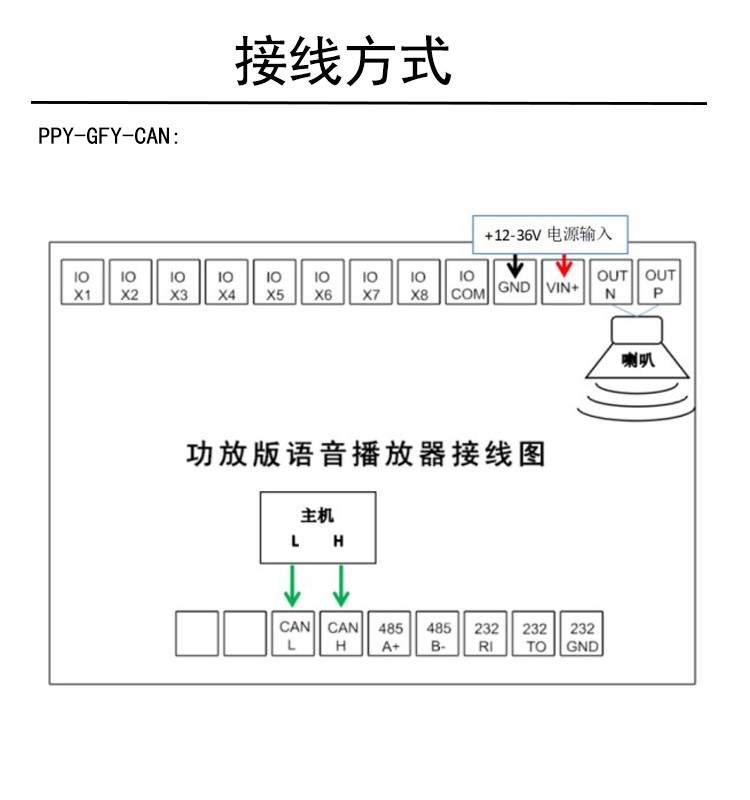 接线方式

PPY-GFY-CAN:

+12-36V 电源输入

IO X1
IO X2
IO X3
IO X4
IO X5
IO X6
IO X7
IO X8
IO COM
GND
VIN+
OUT N
OUT P

喇叭

功放版语音播放器接线图

主机
L H

CAN L
CAN H
485 A+
485 B-
232 RI
232 TO
232 GND